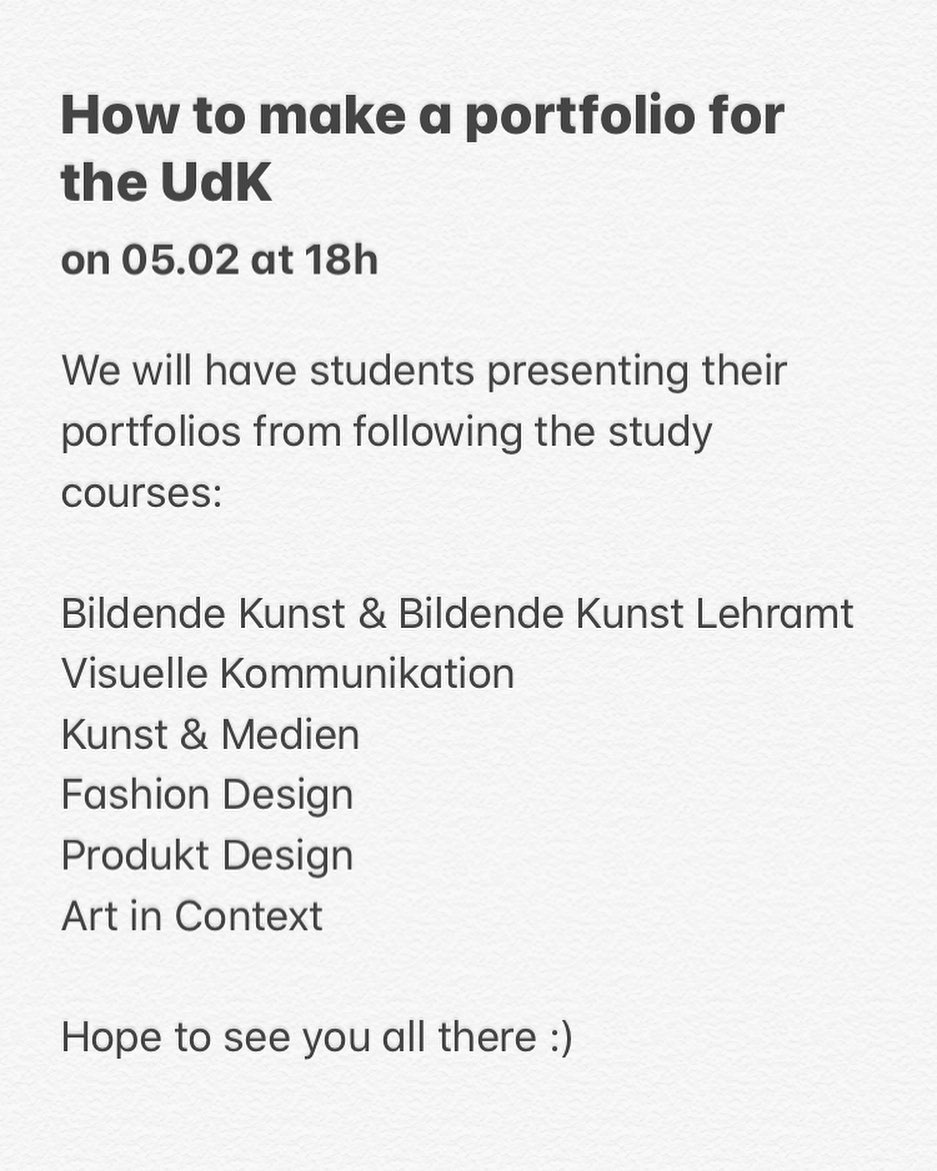 How to make a portfolio for the UdK

on 05.02 at 18h

We will have students presenting their portfolios from following the study courses:

Bildende Kunst & Bildende Kunst Lehramt
Visuelle Kommunikation
Kunst & Medien
Fashion Design
Produkt Design
Art in Context

Hope to see you all there :)